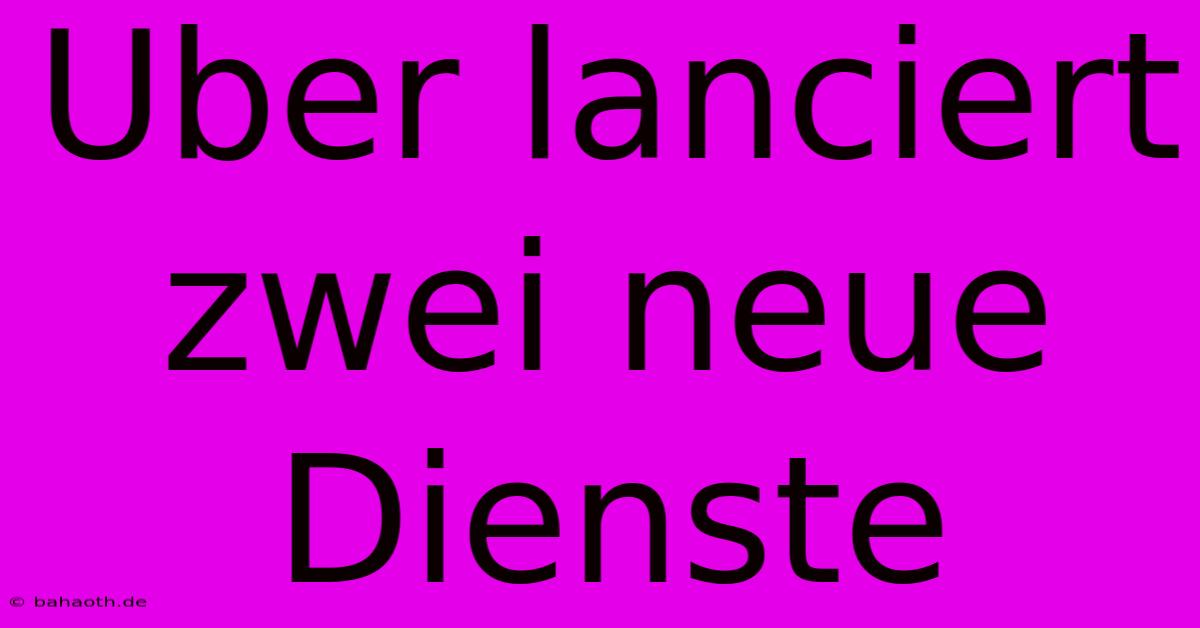 Uber lanciert zwei neue Dienste

© bahaoth.de